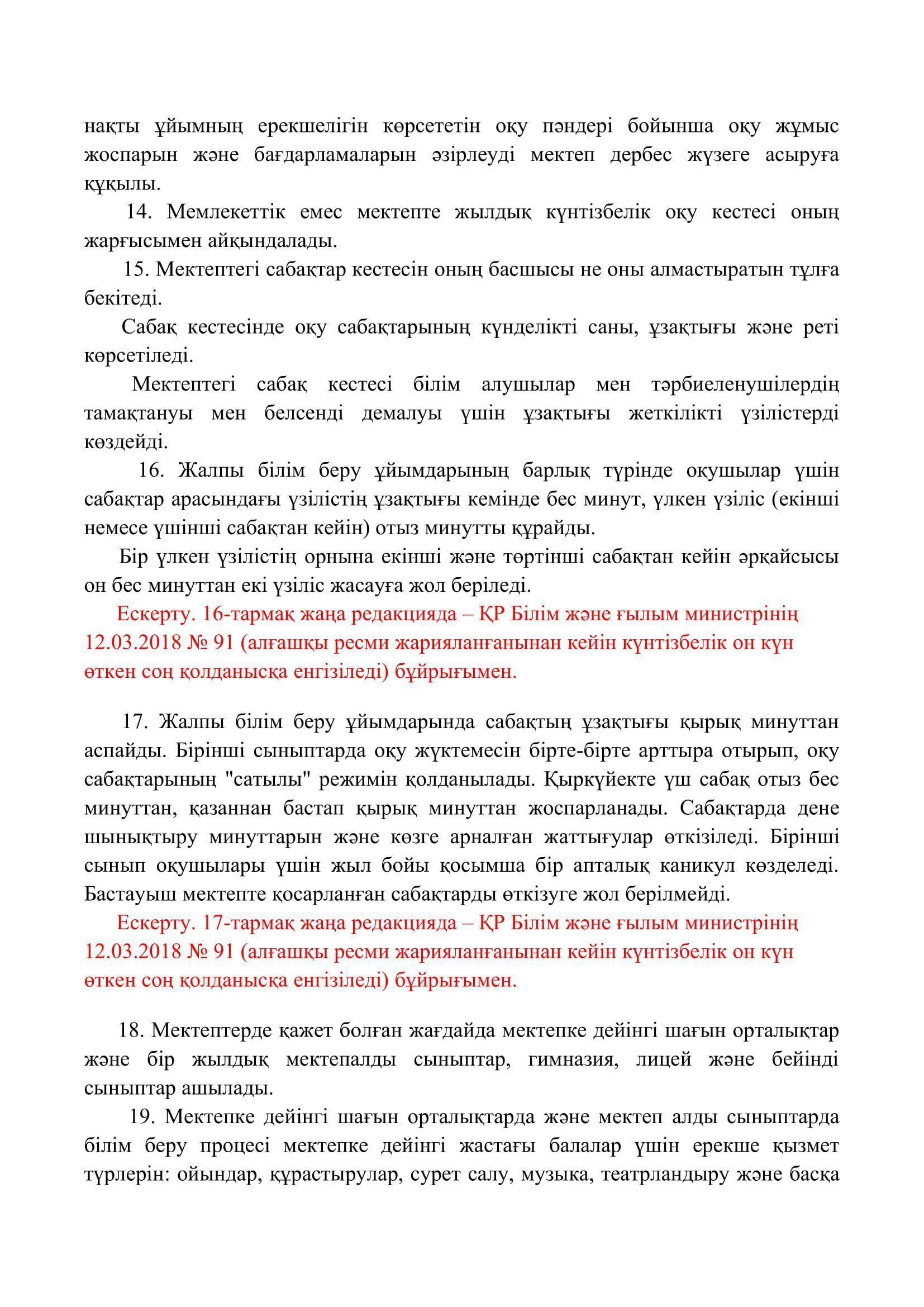 нақты ұйымның ерекшелігін көрсететін оқу пәндері бойынша оқу жұмыс жоспарын және бағдарламаларын әзірлеуді мектеп дербес жүзеге асыруға құқылы.

14. Мемлекеттік емес мектепте жылдық күнтізбелік оқу кестесі оның жарғысымен айқындалады.

15. Мектептегі сабақтар кестесін оның басшысы не оны алмастыратын тұлға бекітеді.

Сабақ кестесінде оқу сабақтарының күнделікті саны, ұзақтығы және реті көрсетіледі.

Мектептегі сабақ кестесі білім алушылар мен тәрбиеленушілердің тамақтануы мен белсенді демалуы үшін ұзақтығы жеткілікті үзілістерді көздейді.

16. Жалпы білім беру ұйымдарының барлық түрінде оқушылар үшін сабақтар арасындағы үзілістің ұзақтығы кемінде бес минут, үлкен үзіліс (екінші немесе үшінші сабақтан кейін) отыз минутты құрайды.

Бір үлкен үзілістің орнына екінші және төртінші сабақтан кейін әрқайсысы он бес минуттан екі үзіліс жасауға жол беріледі.

Ескерту. 16-тармақ жаңа редакцияда – ҚР Білім және ғылым министрінің 12.03.2018 № 91 (алғашқы ресми жарияланғанынан кейін күнтізбелік он күн өткен соң қолданысқа енгізіледі) бұйрығымен.

17. Жалпы білім беру ұйымдарында сабақтың ұзақтығы қырық минуттан аспайды. Бірінші сыныптарда оқу жүктемесін бірте-бірте арттыра отырып, оқу сабақтарының "сатылы" режимін қолданылады. Қыркүйекте үш сабақ отыз бес минуттан, қазаннан бастап қырық минуттан жоспарланады. Сабақтарда дене шынықтыру минуттарын және көзге арналған жаттығулар өткізіледі. Бірінші сынып оқушылары үшін жыл бойы қосымша бір апталық каникул көзделеді. Бастауыш мектепте қосарланған сабақтарды өткізуге жол берілмейді.

Ескерту. 17-тармақ жаңа редакцияда – ҚР Білім және ғылым министрінің 12.03.2018 № 91 (алғашқы ресми жарияланғанынан кейін күнтізбелік он күн өткен соң қолданысқа енгізіледі) бұйрығымен.

18. Мектептерде қажет болған жағдайда мектепке дейінгі шағын орталықтар және бір жылдық мектепалды сыныптар, гимназия, лицей және бейінді сыныптар ашылады.

19. Мектепке дейінгі шағын орталықтарда және мектеп алды сыныптарда білім беру процесі мектепке дейінгі жастағы балалар үшін ерекше қызмет түрлерін: ойындар, құрастырулар, сурет салу, музыка, театрландыру және басқа